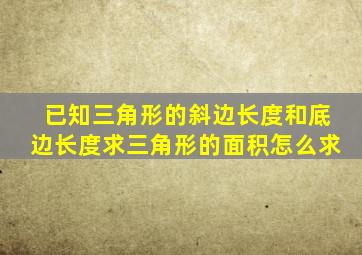 已知三角形的斜边长度和底边长度求三角形的面积怎么求